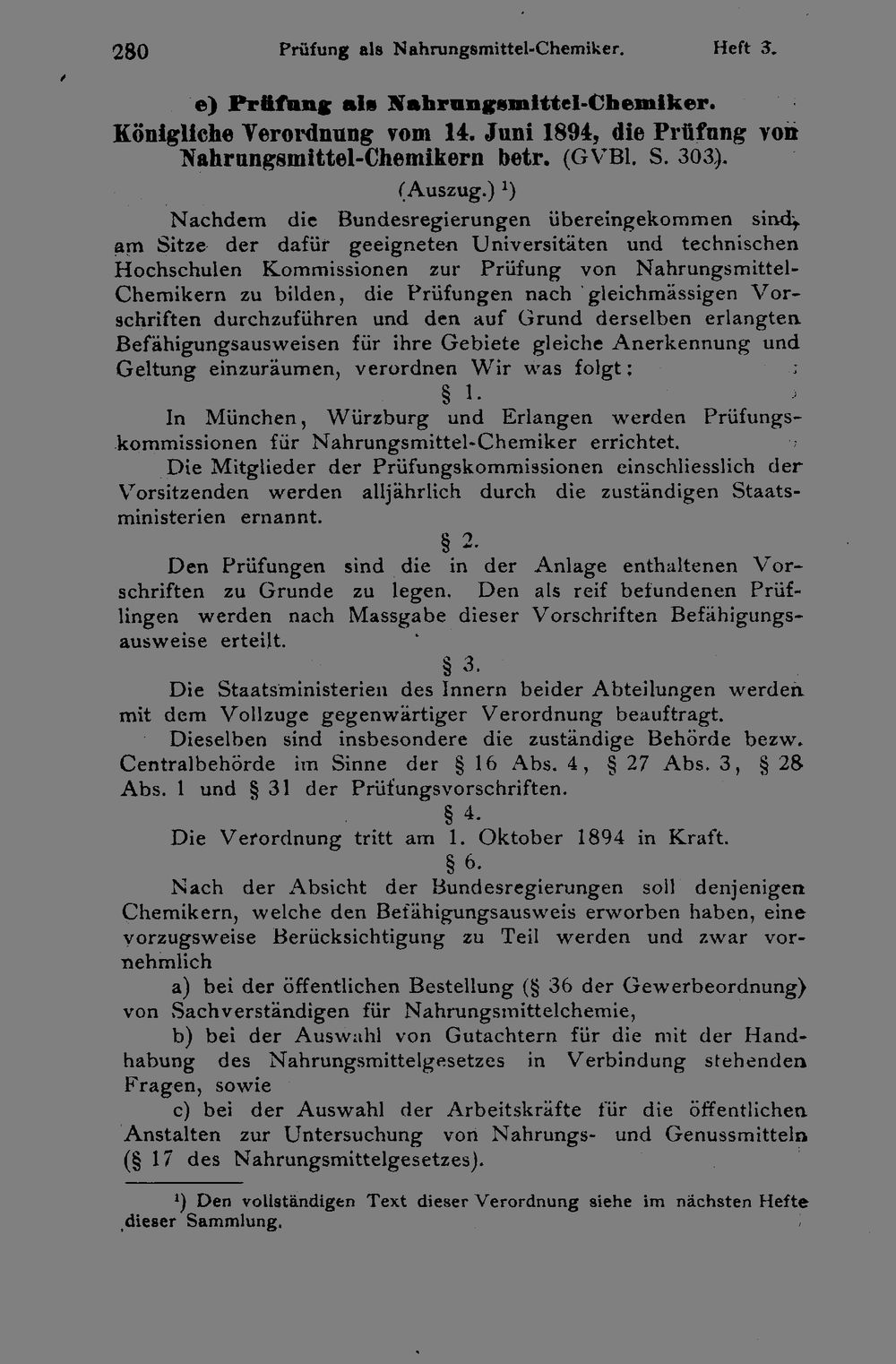 280 Prüfung als Nahrungsmittel-Chemiker. Heft 3.

e) Prüfung als Nahrungsmittel-Chemiker.
Königliche Verordnung vom 14. Juni 1894, die Prüfung von Nahrungsmittel-Chemikern betr. (GVBl. S. 303).

(Auszug.) $^{1}$)

Nachdem die Bundesregierungen übereingekommen sind, am Sitze der dafür geeigneten Universitäten und technischen Hochschulen Kommissionen zur Prüfung von Nahrungsmittel-Chemikern zu bilden, die Prüfungen nach gleichmässigen Vorschriften durchzuführen und den auf Grund derselben erlangten Befähigungsausweisen für ihre Gebiete gleiche Anerkennung und Geltung einzuräumen, verordnen Wir was folgt:

§ 1.

In München, Würzburg und Erlangen werden Prüfungskommissionen für Nahrungsmittel-Chemiker errichtet.

Die Mitglieder der Prüfungskommissionen einschliesslich der Vorsitzenden werden alljährlich durch die zuständigen Staatsministerien ernannt.

§ 2.

Den Prüfungen sind die in der Anlage enthaltenen Vorschriften zu Grunde zu legen. Den als reif befundenen Prüflingen werden nach Massgabe dieser Vorschriften Befähigungsausweise erteilt.

§ 3.

Die Staatsministerien des Innern beider Abteilungen werden mit dem Vollzuge gegenwärtiger Verordnung beauftragt.

Dieselben sind insbesondere die zuständige Behörde bezw. Centralbehörde im Sinne der § 16 Abs. 4, § 27 Abs. 3, § 28 Abs. 1 und § 31 der Prüfungsvorschriften.

§ 4.

Die Verordnung tritt am 1. Oktober 1894 in Kraft.

§ 6.

Nach der Absicht der Bundesregierungen soll denjenigen Chemikern, welche den Befähigungsausweis erworben haben, eine vorzugsweise Berücksichtigung zu Teil werden und zwar vornehmlich

a) bei der öffentlichen Bestellung (§ 36 der Gewerbeordnung) von Sachverständigen für Nahrungsmittelchemie,

b) bei der Auswahl von Gutachtern für die mit der Handhabung des Nahrungsmittelgesetzes in Verbindung stehenden Fragen, sowie

c) bei der Auswahl der Arbeitskräfte für die öffentlichen Anstalten zur Untersuchung von Nahrungs- und Genussmitteln (§ 17 des Nahrungsmittelgesetzes).

$^{1}$) Den vollständigen Text dieser Verordnung siehe im nächsten Hefte dieser Sammlung.